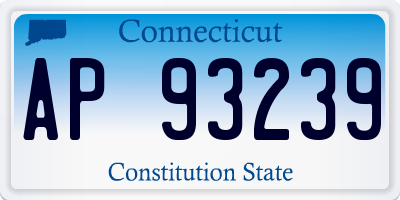 Connecticut

AP 93239

Constitution State